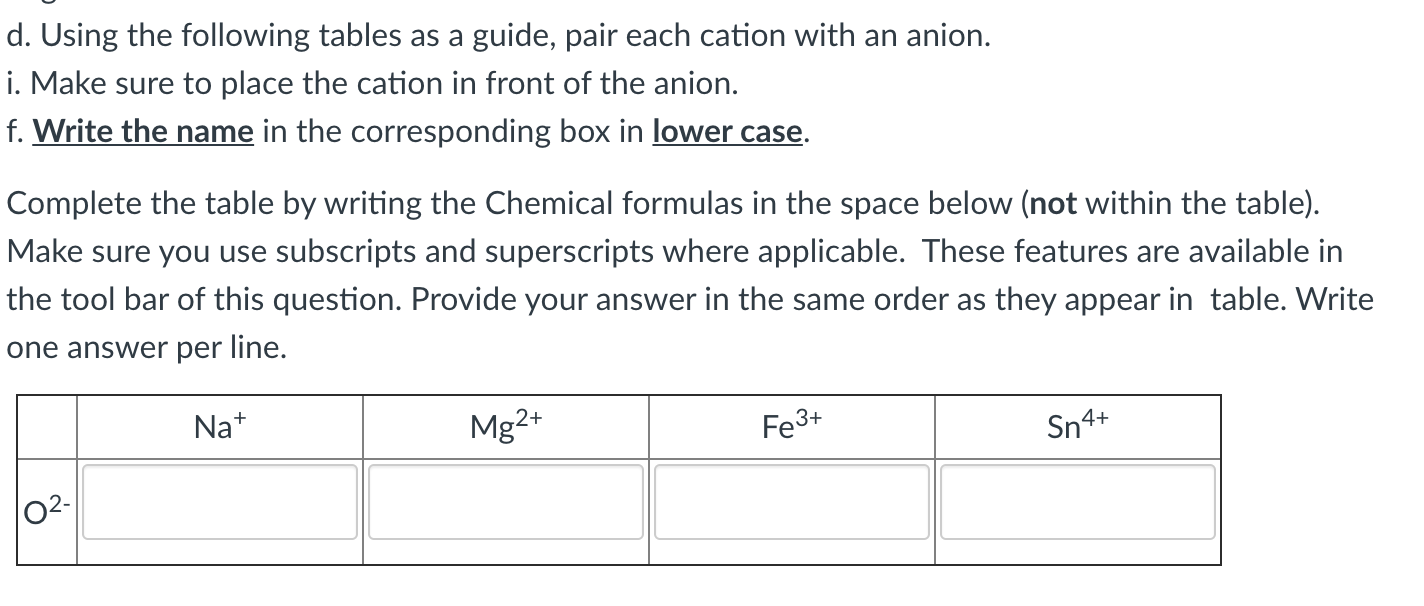 d. Using the following tables as a guide, pair each cation with an anion.
i. Make sure to place the cation in front of the anion.
f. Write the name in the corresponding box in lower case.

Complete the table by writing the Chemical formulas in the space below (not within the table). Make sure you use subscripts and superscripts where applicable. These features are available in the tool bar of this question. Provide your answer in the same order as they appear in table. Write one answer per line.

| | $Na^+$ | $Mg^{2+}$ | $Fe^{3+}$ | $Sn^{4+}$ |
|---|---|---|---|---|
| $O^{2-}$ | | | | |